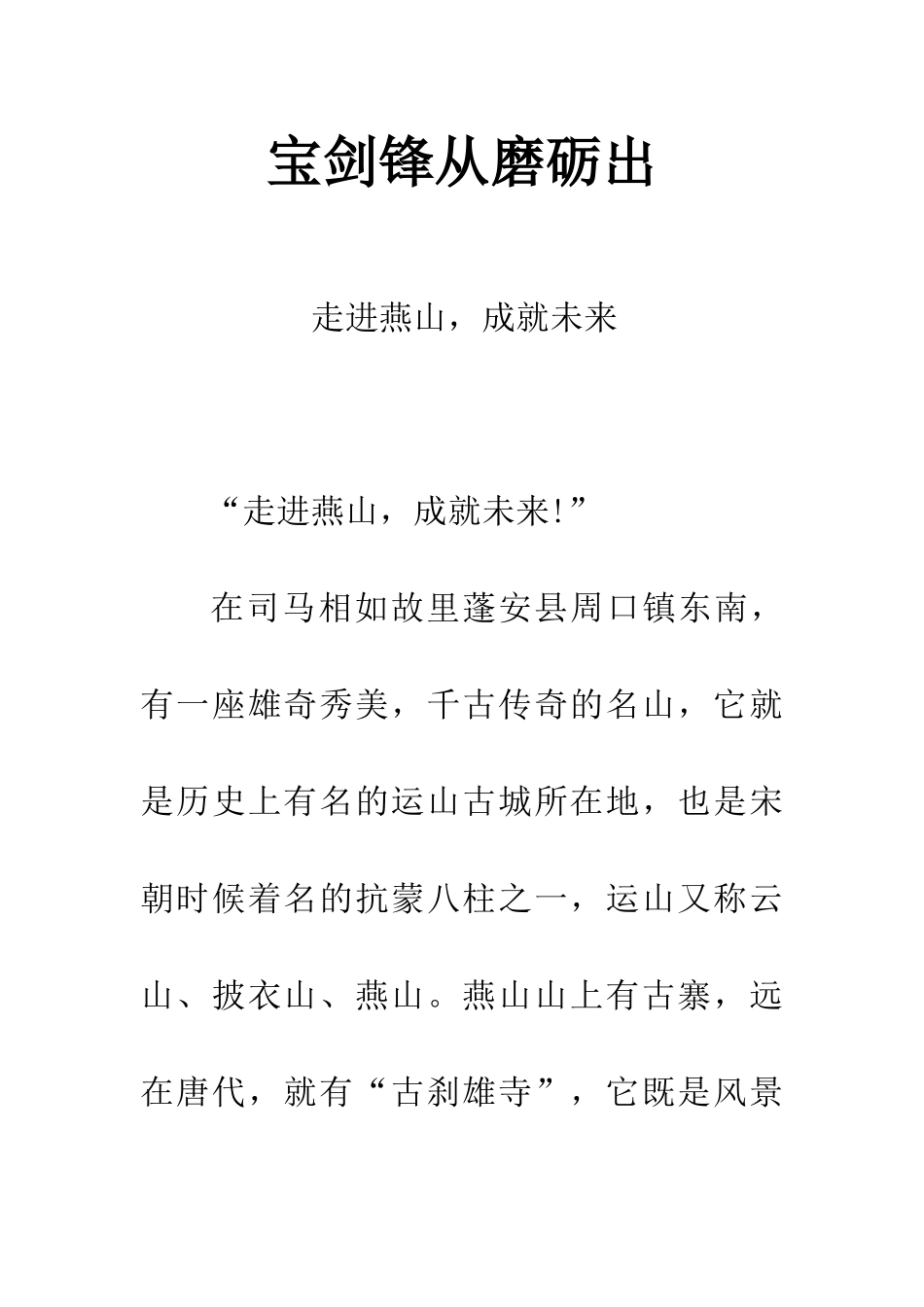 宝剑锋从磨砺出

走进燕山，成就未来

“走进燕山，成就未来!”

在司马相如故里蓬安县周口镇东南，有一座雄奇秀美，千古传奇的名山，它就是历史上有名的运山古城所在地，也是宋朝时候着名的抗蒙八柱之一，运山又称云山、披衣山、燕山。燕山山上有古寨，远在唐代，就有“古刹雄寺”，它既是风景